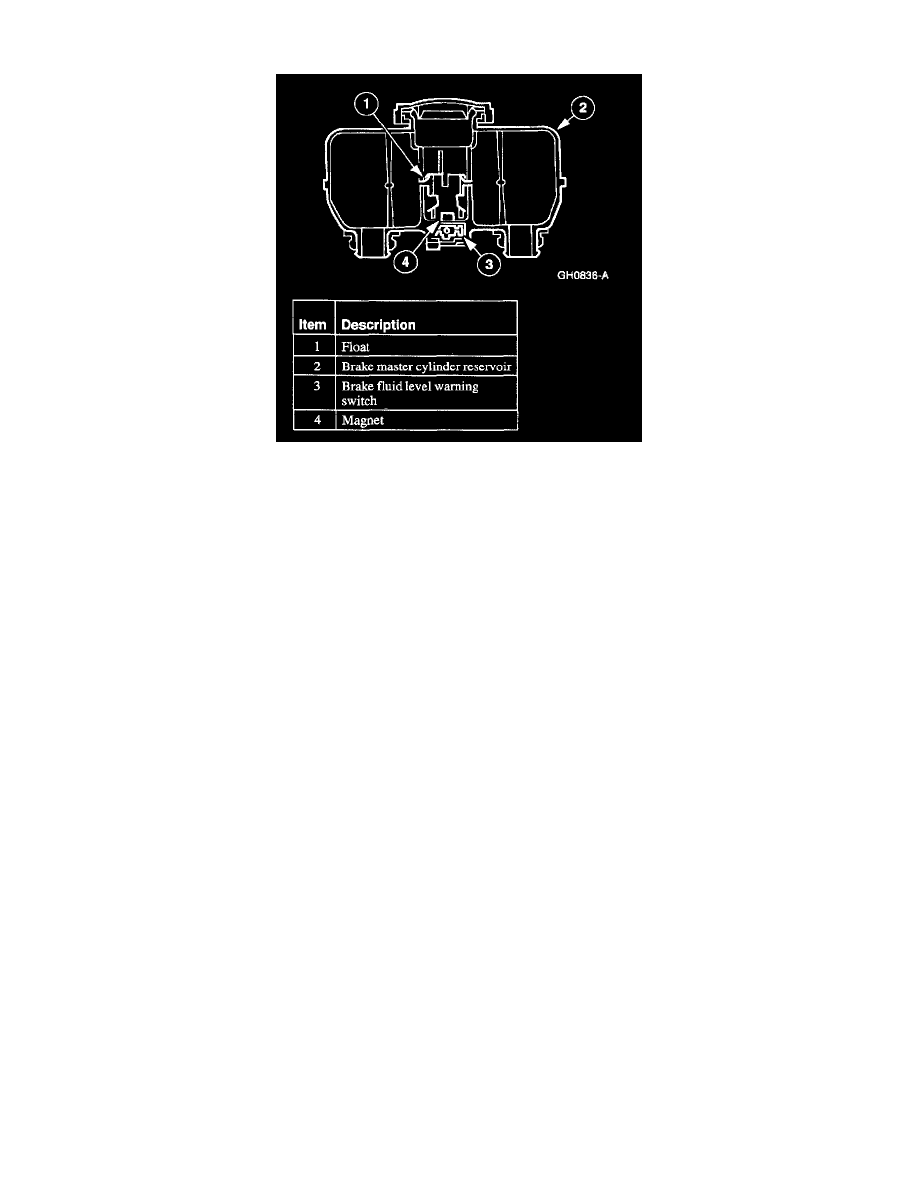 1
2
4
3
GH0836-A

| Item | Description |
|---|---|
| 1 | Float |
| 2 | Brake master cylinder reservoir |
| 3 | Brake fluid level warning switch |
| 4 | Magnet |